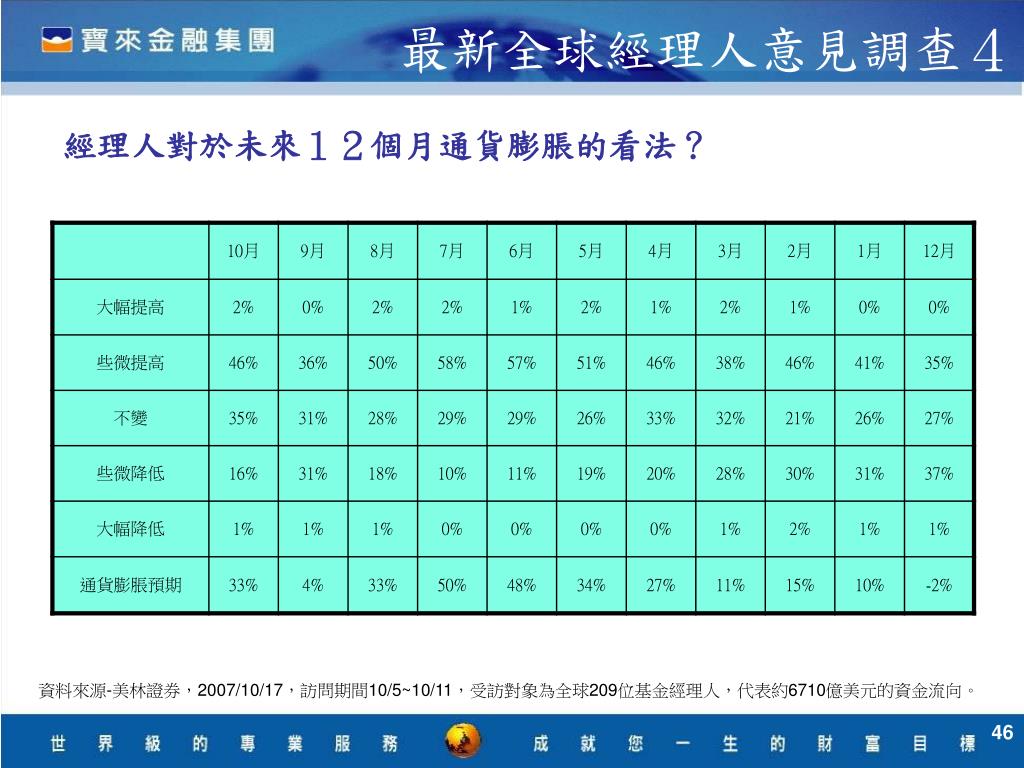 寶來金融集團

最新全球經理人意見調查4

經理人對於未來１２個月通貨膨脹的看法？

| | 10月 | 9月 | 8月 | 7月 | 6月 | 5月 | 4月 | 3月 | 2月 | 1月 | 12月 |
|---|---|---|---|---|---|---|---|---|---|---|---|
| 大幅提高 | 2% | 0% | 2% | 2% | 1% | 2% | 1% | 2% | 1% | 0% | 0% |
| 些微提高 | 46% | 36% | 50% | 58% | 57% | 51% | 46% | 38% | 46% | 41% | 35% |
| 不變 | 35% | 31% | 28% | 29% | 29% | 26% | 33% | 32% | 21% | 26% | 27% |
| 些微降低 | 16% | 31% | 18% | 10% | 11% | 19% | 20% | 28% | 30% | 31% | 37% |
| 大幅降低 | 1% | 1% | 1% | 0% | 0% | 0% | 0% | 1% | 2% | 1% | 1% |
| 通貨膨脹預期 | 33% | 4% | 33% | 50% | 48% | 34% | 27% | 11% | 15% | 10% | -2% |

資料來源-美林證券，2007/10/17，訪問期間10/5~10/11，受訪對象為全球209位基金經理人，代表約6710億美元的資金流向。

世 界 級 的 專 業 服 務 成 就 您 一 生 的 財 富 目 標

46